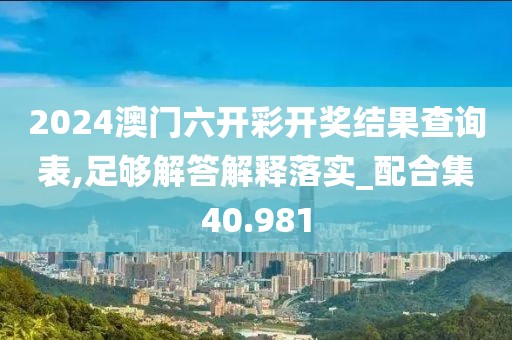 2024澳门六开彩开奖结果查询表,足够解答解释落实_配合集40.981